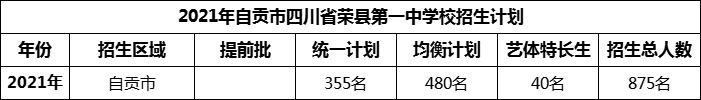 2021年自贡市四川省荣县第一中学校招生计划

| 年份 | 招生区域 | 提前批 | 统一计划 | 均衡计划 | 艺体特长生 | 招生总人数 |
|---|---|---|---|---|---|---|
| 2021年 | 自贡市 |  | 355名 | 480名 | 40名 | 875名 |